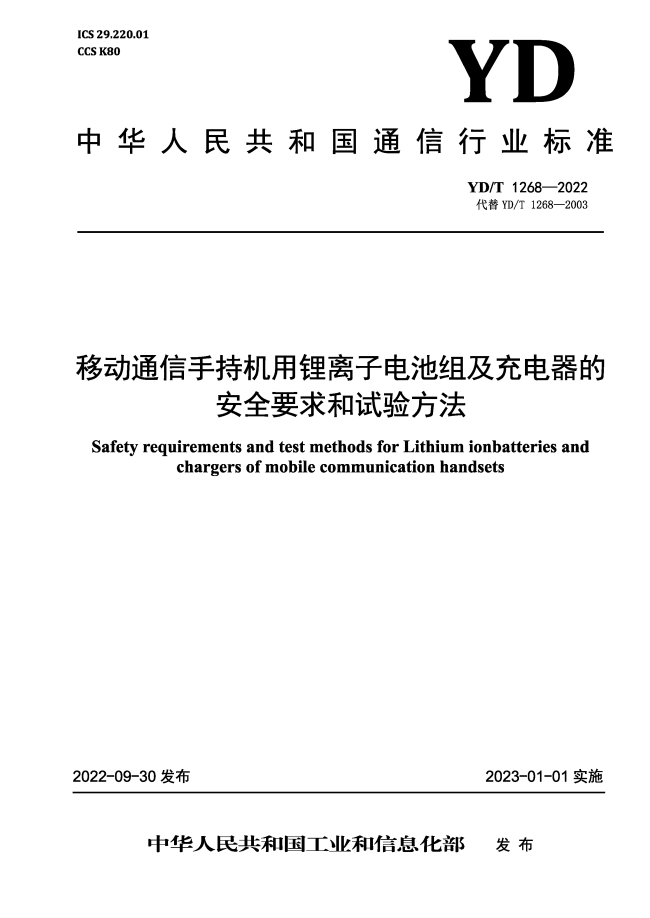 ICS 29.220.01
CCS K80

YD

中华人民共和国通信行业标准

YD/T 1268—2022
代替 YD/T 1268—2003

移动通信手持机用锂离子电池组及充电器的安全要求和试验方法

Safety requirements and test methods for Lithium ionbatteries and chargers of mobile communication handsets

2022-09-30 发布

2023-01-01 实施

中华人民共和国工业和信息化部 发布